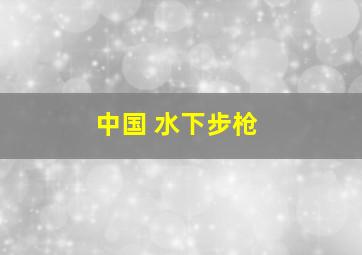 中国 水下步枪